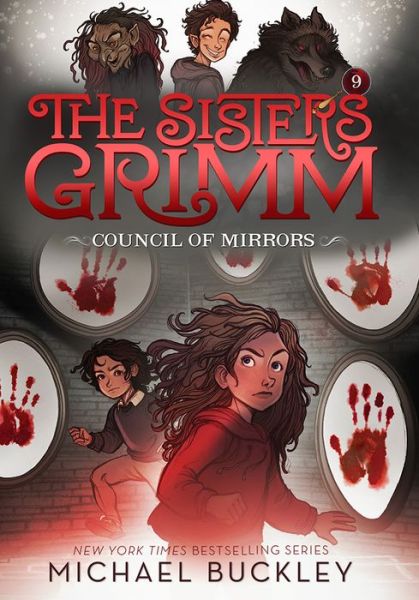 9

THE SISTERS GRIMM

COUNCIL OF MIRRORS

NEW YORK TIMES BESTSELLING SERIES

MICHAEL BUCKLEY